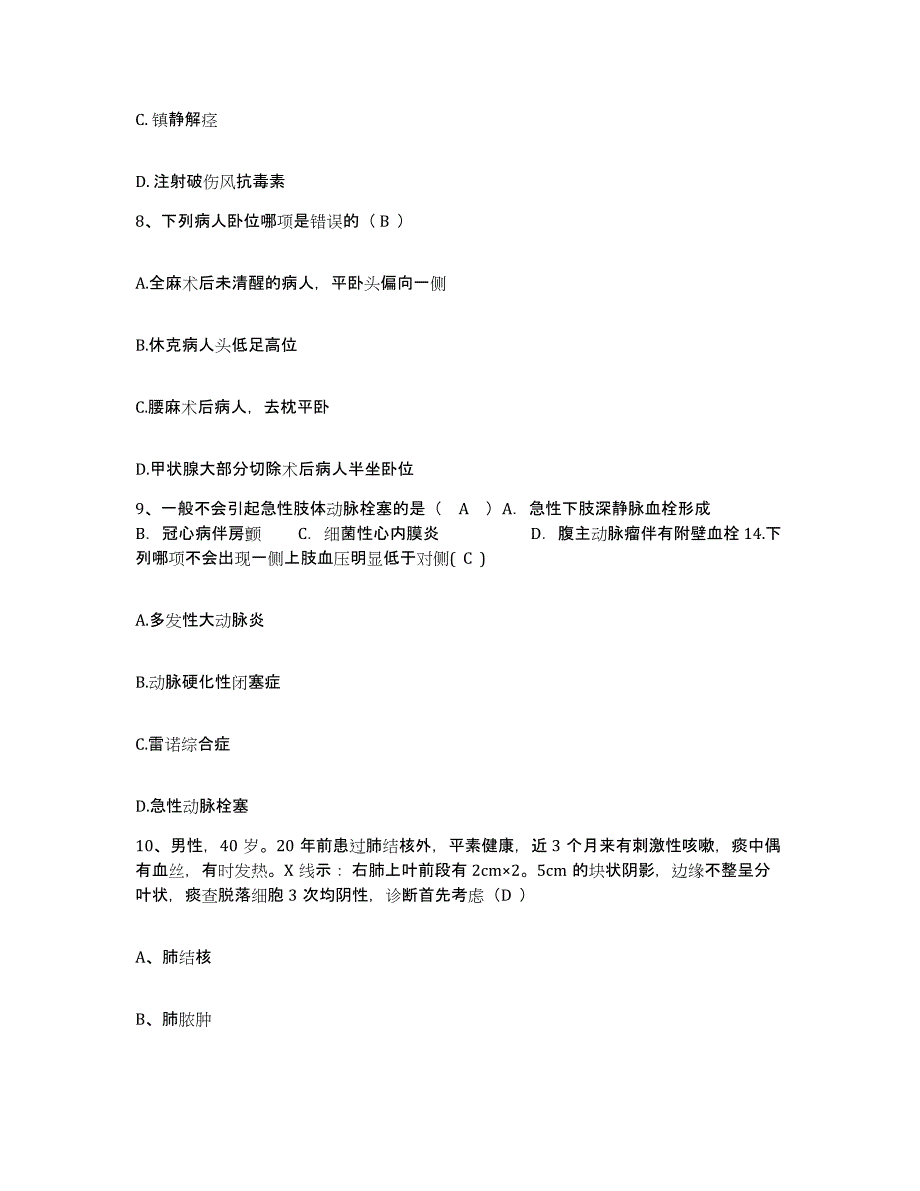 C. 镇静解痉

D. 注射破伤风抗毒素

8、下列病人卧位哪项是错误的（ B ）

A.全麻术后未清醒的病人，平卧头偏向一侧

B.休克病人头低足高位

C.腰麻术后病人，去枕平卧

D.甲状腺大部分切除术后病人半坐卧位

9、一般不会引起急性肢体动脉栓塞的是（ A ）A. 急性下肢深静脉血栓形成 B. 冠心病伴房颤 C. 细菌性心内膜炎 D. 腹主动脉瘤伴有附壁血栓 14.下列哪项不会出现一侧上肢血压明显低于对侧( C )

A.多发性大动脉炎

B.动脉硬化性闭塞症

C.雷诺综合症

D.急性动脉栓塞

10、男性，40 岁。20 年前患过肺结核外，平素健康，近 3 个月来有刺激性咳嗽，痰中偶有血丝，有时发热。X 线示：右肺上叶前段有 2cm×2。5cm 的块状阴影，边缘不整呈分叶状，痰查脱落细胞 3 次均阴性，诊断首先考虑（D ）

A、肺结核

B、肺脓肿